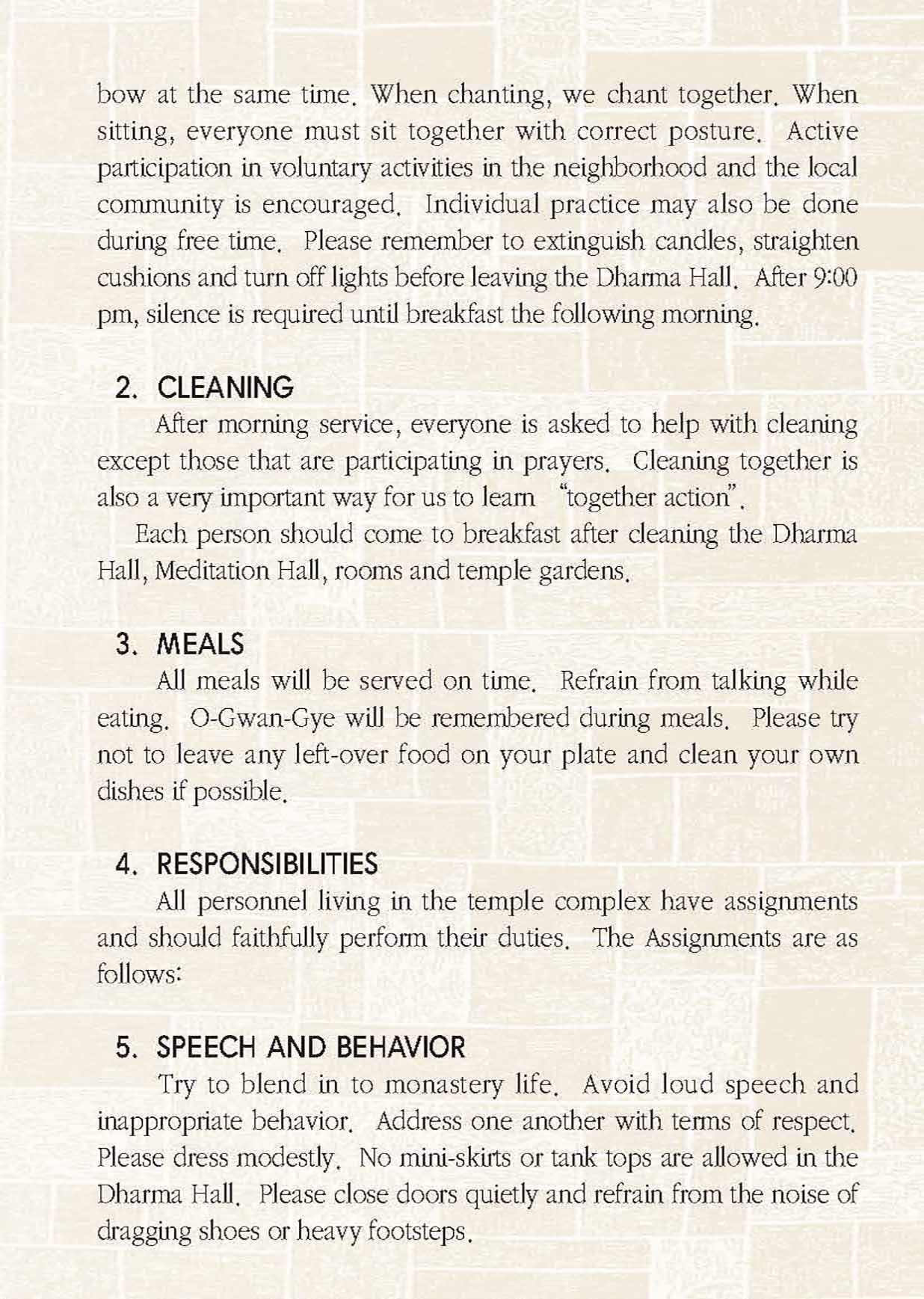 bow at the same time. When chanting, we chant together. When sitting, everyone must sit together with correct posture. Active participation in voluntary activities in the neighborhood and the local community is encouraged. Individual practice may also be done during free time. Please remember to extinguish candles, straighten cushions and turn off lights before leaving the Dharma Hall. After 9:00 pm, silence is required until breakfast the following morning.

2. CLEANING

After morning service, everyone is asked to help with cleaning except those that are participating in prayers. Cleaning together is also a very important way for us to learn "together action".

Each person should come to breakfast after cleaning the Dharma Hall, Meditation Hall, rooms and temple gardens.

3. MEALS

All meals will be served on time. Refrain from talking while eating. O-Gwan-Gye will be remembered during meals. Please try not to leave any left-over food on your plate and clean your own dishes if possible.

4. RESPONSIBILITIES

All personnel living in the temple complex have assignments and should faithfully perform their duties. The Assignments are as follows:

5. SPEECH AND BEHAVIOR

Try to blend in to monastery life. Avoid loud speech and inappropriate behavior. Address one another with terms of respect. Please dress modestly. No mini-skirts or tank tops are allowed in the Dharma Hall. Please close doors quietly and refrain from the noise of dragging shoes or heavy footsteps.